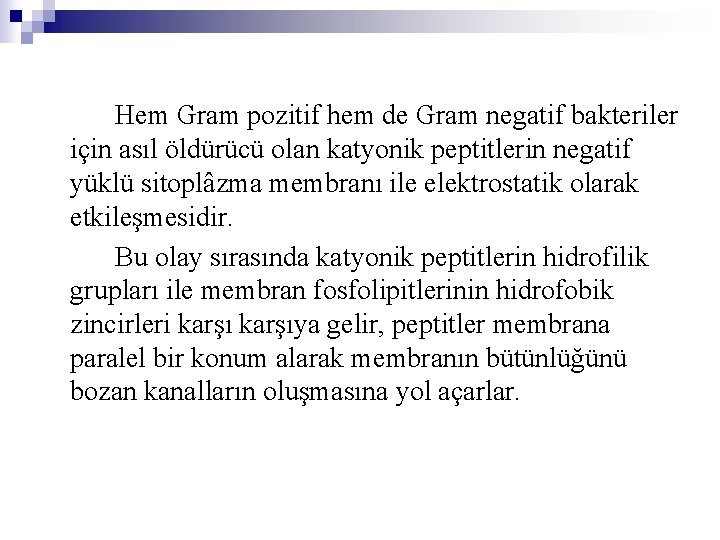 Hem Gram pozitif hem de Gram negatif bakteriler için asıl öldürücü olan katyonik peptitlerin negatif yüklü sitoplâzma membranı ile elektrostatik olarak etkileşmesidir.

Bu olay sırasında katyonik peptitlerin hidrofilik grupları ile membran fosfolipitlerinin hidrofobik zincirleri karşı karşıya gelir, peptitler membrana paralel bir konum alarak membranın bütünlüğünü bozan kanalların oluşmasına yol açarlar.